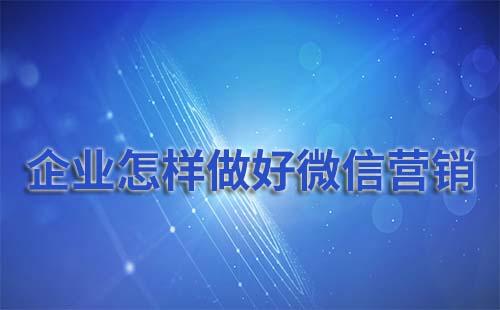 企业怎样做好微信营销